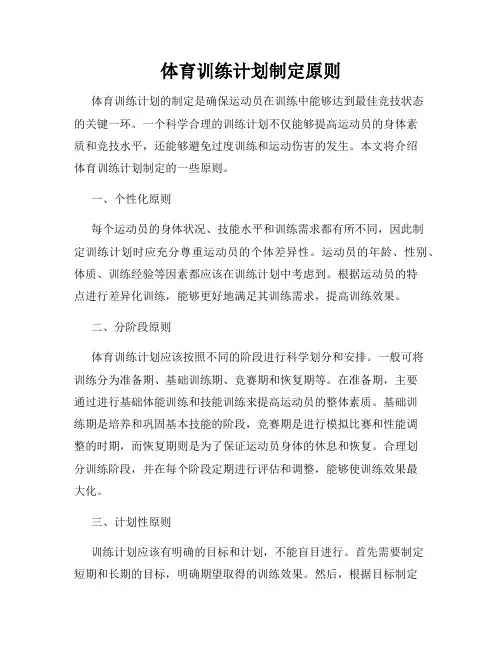 体育训练计划制定原则

体育训练计划的制定是确保运动员在训练中能够达到最佳竞技状态的关键一环。一个科学合理的训练计划不仅能够提高运动员的身体素质和竞技水平，还能够避免过度训练和运动伤害的发生。本文将介绍体育训练计划制定的一些原则。

一、个性化原则

每个运动员的身体状况、技能水平和训练需求都有所不同，因此制定训练计划时应充分尊重运动员的个体差异性。运动员的年龄、性别、体质、训练经验等因素都应该在训练计划中考虑到。根据运动员的特点进行差异化训练，能够更好地满足其训练需求，提高训练效果。

二、分阶段原则

体育训练计划应该按照不同的阶段进行科学划分和安排。一般可将训练分为准备期、基础训练期、竞赛期和恢复期等。在准备期，主要通过进行基础体能训练和技能训练来提高运动员的整体素质。基础训练期是培养和巩固基本技能的阶段，竞赛期是进行模拟比赛和性能调整的时期，而恢复期则是为了保证运动员身体的休息和恢复。合理划分训练阶段，并在每个阶段定期进行评估和调整，能够使训练效果最大化。

三、计划性原则

训练计划应该有明确的目标和计划，不能盲目进行。首先需要制定短期和长期的目标，明确期望取得的训练效果。然后，根据目标制定